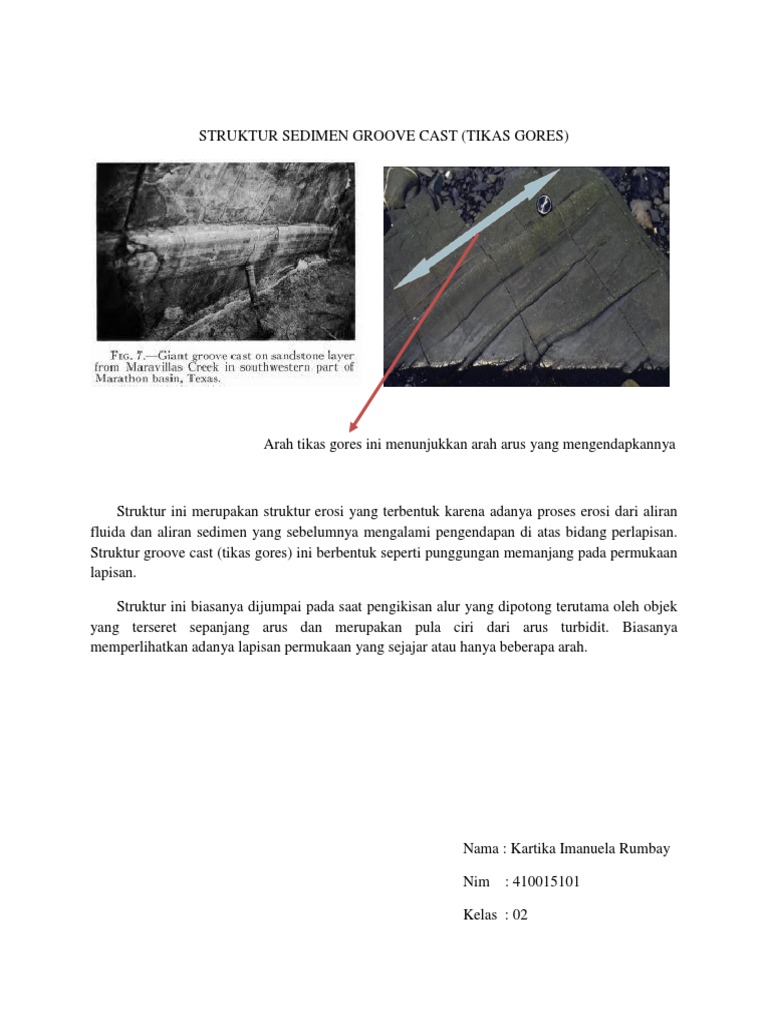 STRUKTUR SEDIMEN GROOVE CAST (TIKAS GORES)

FIG. 7.—Giant groove cast on sandstone layer from Maravillas Creek in southwestern part of Marathon basin, Texas.

Arah tikas gores ini menunjukkan arah arus yang mengendapkannya

Struktur ini merupakan struktur erosi yang terbentuk karena adanya proses erosi dari aliran fluida dan aliran sedimen yang sebelumnya mengalami pengendapan di atas bidang perlapisan. Struktur groove cast (tikas gores) ini berbentuk seperti punggungan memanjang pada permukaan lapisan.

Struktur ini biasanya dijumpai pada saat pengikisan alur yang dipotong terutama oleh objek yang terseret sepanjang arus dan merupakan pula ciri dari arus turbidit. Biasanya memperlihatkan adanya lapisan permukaan yang sejajar atau hanya beberapa arah.

Nama : Kartika Imanuela Rumbay

Nim : 410015101

Kelas : 02